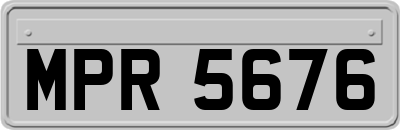 MPR 5676